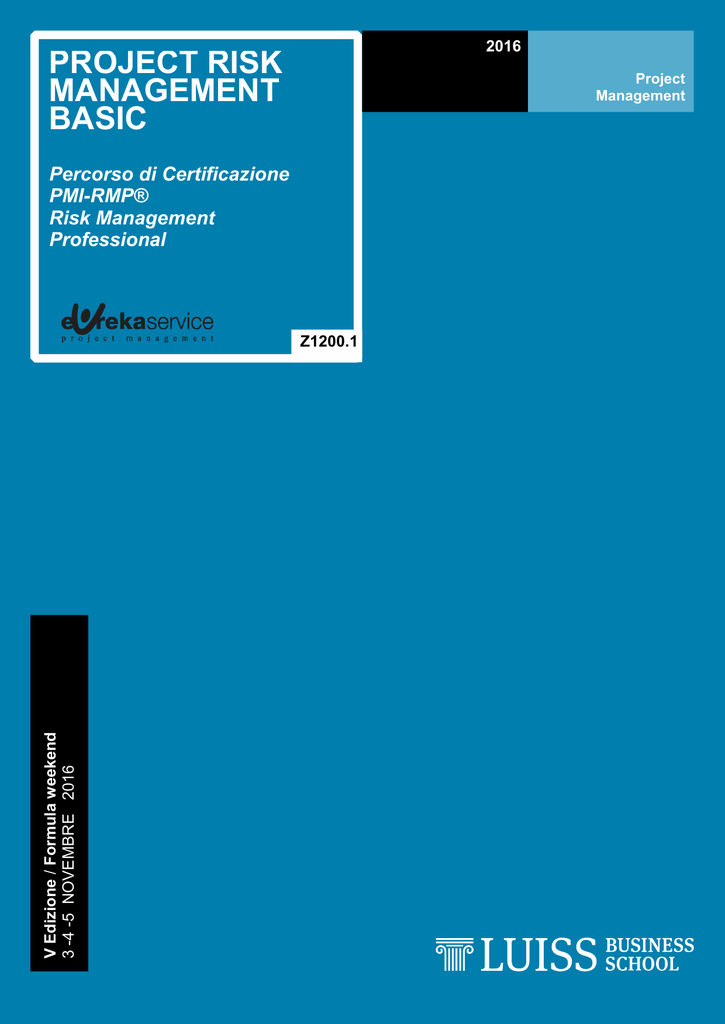 PROJECT RISK MANAGEMENT BASIC

Percorso di Certificazione
PMI-RMP®
Risk Management
Professional

eurekaservice
project management

Z1200.1

2016

Project
Management

V Edizione / Formula weekend
3 -4 -5 NOVEMBRE 2016

LUISS BUSINESS SCHOOL